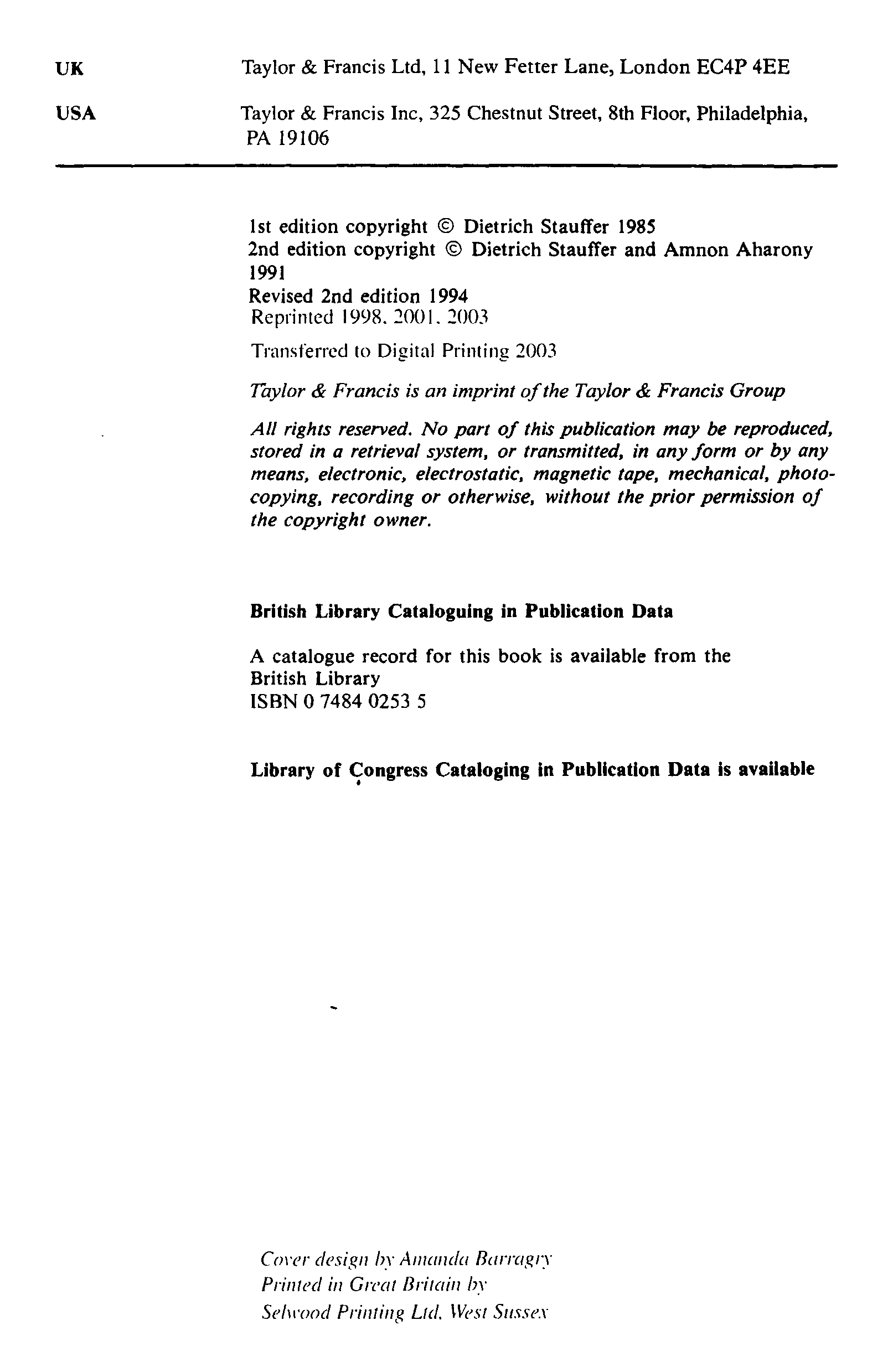 UK Taylor & Francis Ltd, 11 New Fetter Lane, London EC4P 4EE

USA Taylor & Francis Inc, 325 Chestnut Street, 8th Floor, Philadelphia, PA 19106

1st edition copyright © Dietrich Stauffer 1985
2nd edition copyright © Dietrich Stauffer and Amnon Aharony 1991
Revised 2nd edition 1994
Reprinted 1998, 2001, 2003

Transferred to Digital Printing 2003

Taylor & Francis is an imprint of the Taylor & Francis Group

All rights reserved. No part of this publication may be reproduced, stored in a retrieval system, or transmitted, in any form or by any means, electronic, electrostatic, magnetic tape, mechanical, photocopying, recording or otherwise, without the prior permission of the copyright owner.

British Library Cataloguing in Publication Data

A catalogue record for this book is available from the British Library
ISBN 0 7484 0253 5

Library of Congress Cataloging in Publication Data is available

Cover design by Amanda Barragry
Printed in Great Britain by
Selwood Printing Ltd, West Sussex